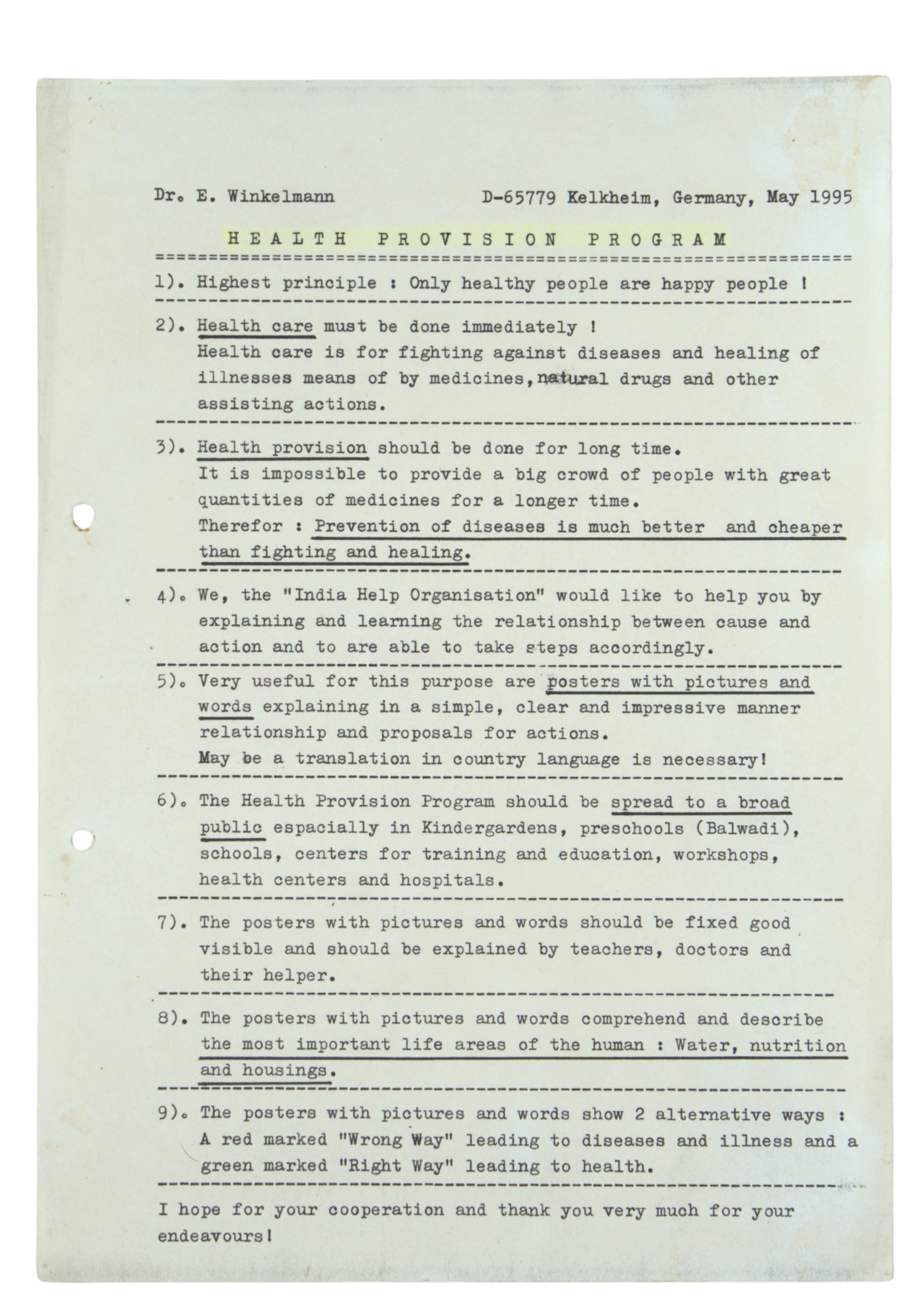 Dr. E. Winkelmann D-65779 Kelkheim, Germany, May 1995

HEALTH PROVISION PROGRAM

1). Highest principle : Only healthy people are happy people !

2). Health care must be done immediately !
Health care is for fighting against diseases and healing of illnesses means of by medicines, natural drugs and other assisting actions.

3). Health provision should be done for long time.
It is impossible to provide a big crowd of people with great quantities of medicines for a longer time.
Therefor : Prevention of diseases is much better and cheaper than fighting and healing.

4). We, the "India Help Organisation" would like to help you by explaining and learning the relationship between cause and action and to are able to take steps accordingly.

5). Very useful for this purpose are posters with pictures and words explaining in a simple, clear and impressive manner relationship and proposals for actions.
May be a translation in country language is necessary!

6). The Health Provision Program should be spread to a broad public espacially in Kindergardens, preschools (Balwadi), schools, centers for training and education, workshops, health centers and hospitals.

7). The posters with pictures and words should be fixed good visible and should be explained by teachers, doctors and their helper.

8). The posters with pictures and words comprehend and describe the most important life areas of the human : Water, nutrition and housings.

9). The posters with pictures and words show 2 alternative ways :
A red marked "Wrong Way" leading to diseases and illness and a green marked "Right Way" leading to health.

I hope for your cooperation and thank you very much for your endeavours!